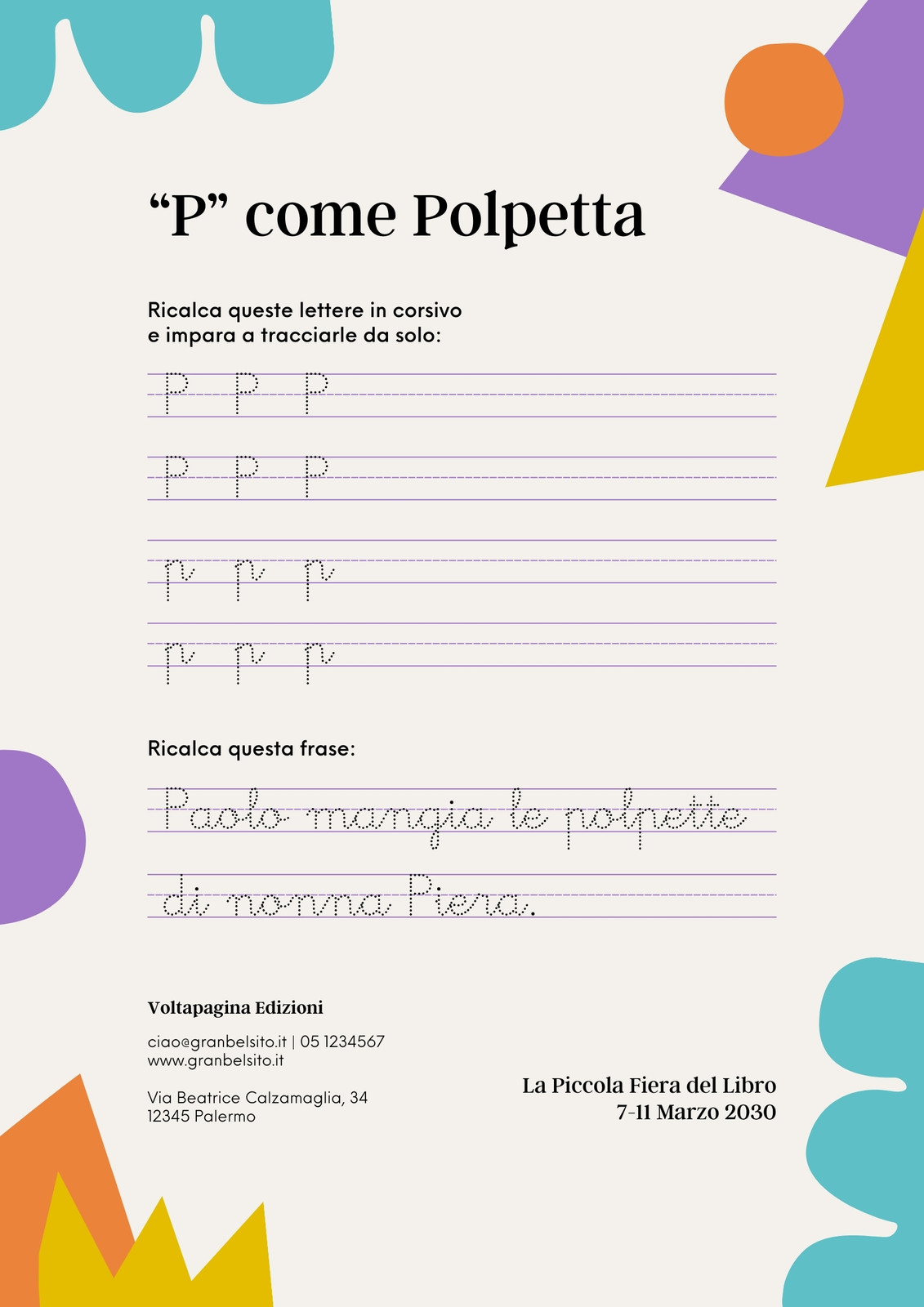 “P” come Polpetta

Ricalca queste lettere in corsivo
e impara a tracciarle da solo:

P P P

P P P

p p p

p p p

Ricalca questa frase:

Paolo mangia le polpette
di nonna Piera.

Voltapagina Edizioni

ciao@granbelsito.it | 05 1234567
www.granbelsito.it

Via Beatrice Calzamaglia, 34
12345 Palermo

La Piccola Fiera del Libro
7-11 Marzo 2030